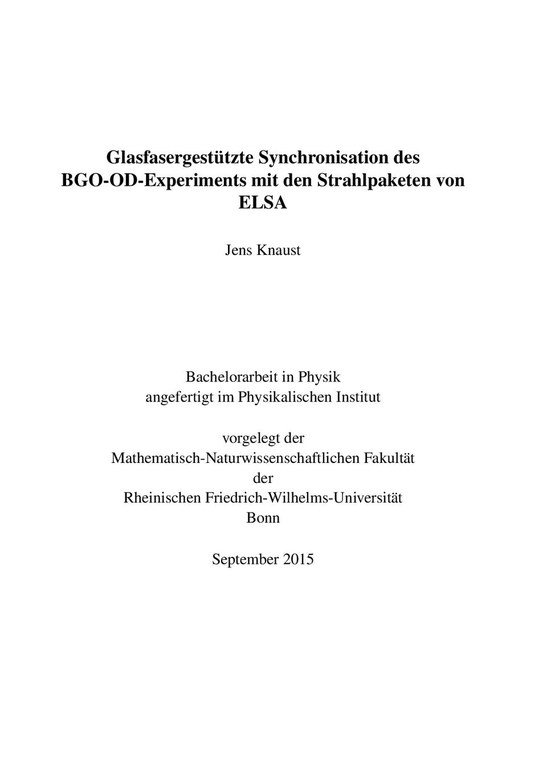 Glasfasergestützte Synchronisation des BGO-OD-Experiments mit den Strahlpaketen von ELSA

Jens Knaust

Bachelorarbeit in Physik
angefertigt im Physikalischen Institut

vorgelegt der
Mathematisch-Naturwissenschaftlichen Fakultät
der
Rheinischen Friedrich-Wilhelms-Universität
Bonn

September 2015